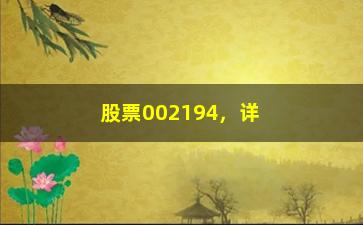 股票002194，详